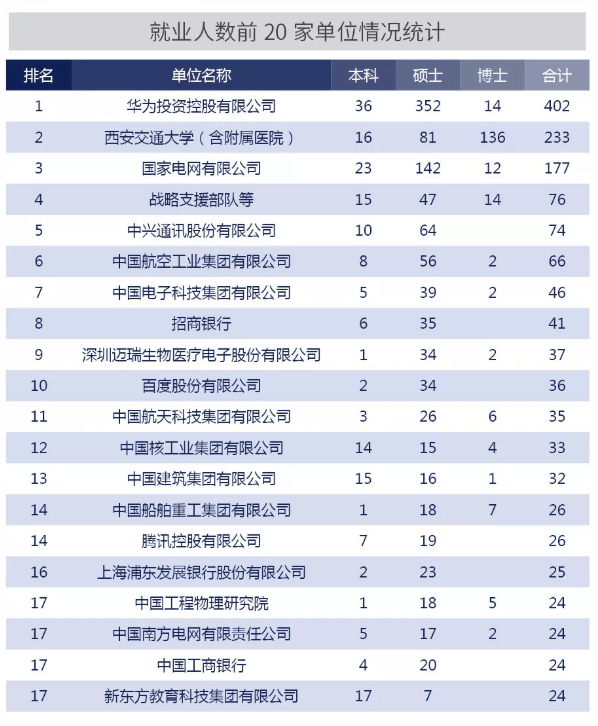 就业人数前 20 家单位情况统计

| 排名 | 单位名称 | 本科 | 硕士 | 博士 | 合计 |
|---|---|---|---|---|---|
| 1 | 华为投资控股有限公司 | 36 | 352 | 14 | 402 |
| 2 | 西安交通大学（含附属医院） | 16 | 81 | 136 | 233 |
| 3 | 国家电网有限公司 | 23 | 142 | 12 | 177 |
| 4 | 战略支援部队等 | 15 | 47 | 14 | 76 |
| 5 | 中兴通讯股份有限公司 | 10 | 64 |  | 74 |
| 6 | 中国航空工业集团有限公司 | 8 | 56 | 2 | 66 |
| 7 | 中国电子科技集团有限公司 | 5 | 39 | 2 | 46 |
| 8 | 招商银行 | 6 | 35 |  | 41 |
| 9 | 深圳迈瑞生物医疗电子股份有限公司 | 1 | 34 | 2 | 37 |
| 10 | 百度股份有限公司 | 2 | 34 |  | 36 |
| 11 | 中国航天科技集团有限公司 | 3 | 26 | 6 | 35 |
| 12 | 中国核工业集团有限公司 | 14 | 15 | 4 | 33 |
| 13 | 中国建筑集团有限公司 | 15 | 16 | 1 | 32 |
| 14 | 中国船舶重工集团有限公司 | 1 | 18 | 7 | 26 |
| 14 | 腾讯控股有限公司 | 7 | 19 |  | 26 |
| 16 | 上海浦东发展银行股份有限公司 | 2 | 23 |  | 25 |
| 17 | 中国工程物理研究院 | 1 | 18 | 5 | 24 |
| 17 | 中国南方电网有限责任公司 | 5 | 17 | 2 | 24 |
| 17 | 中国工商银行 | 4 | 20 |  | 24 |
| 17 | 新东方教育科技集团有限公司 | 17 | 7 |  | 24 |